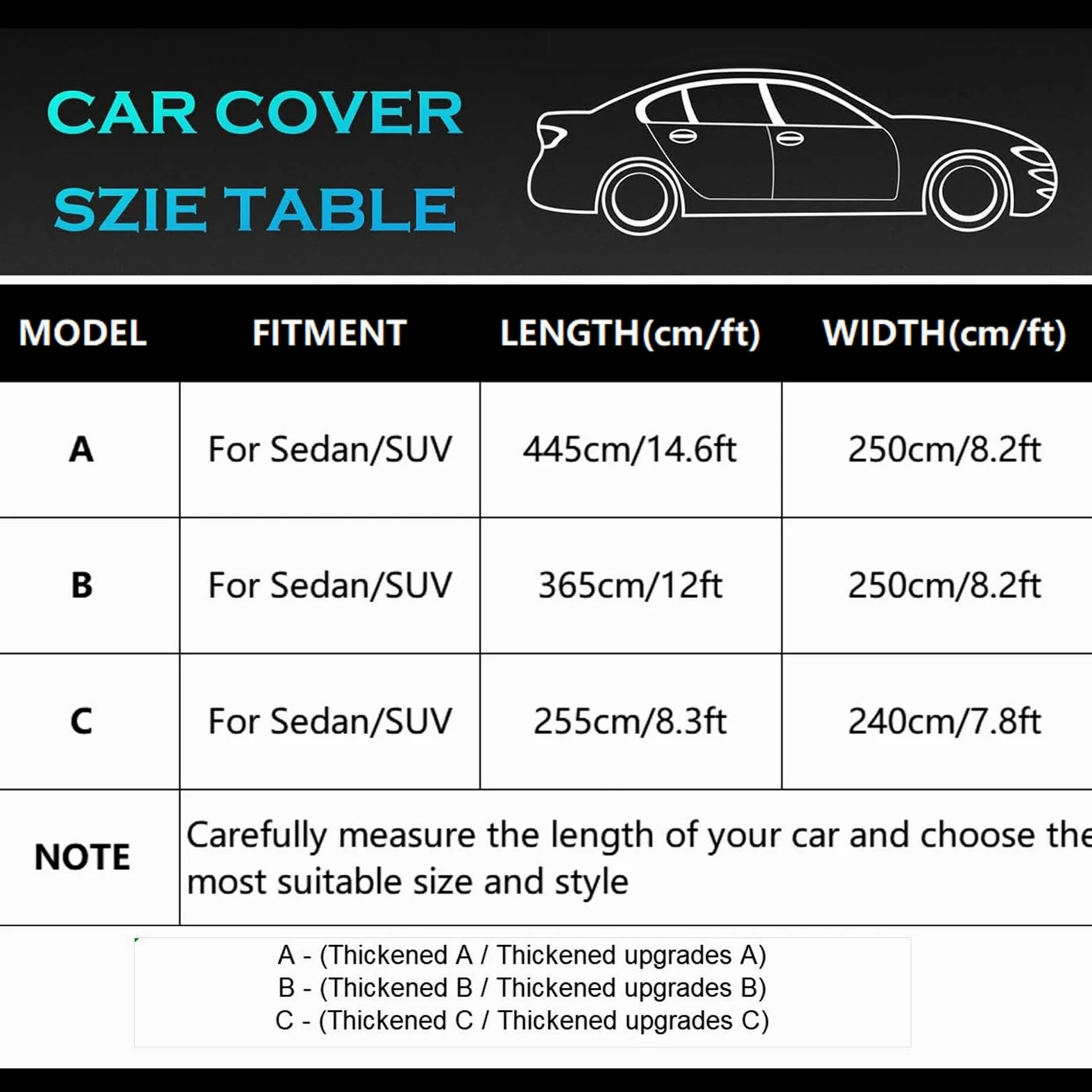 CAR COVER
SZIE TABLE

| MODEL | FITMENT | LENGTH(cm/ft) | WIDTH(cm/ft) |
|---|---|---|---|
| A | For Sedan/SUV | 445cm/14.6ft | 250cm/8.2ft |
| B | For Sedan/SUV | 365cm/12ft | 250cm/8.2ft |
| C | For Sedan/SUV | 255cm/8.3ft | 240cm/7.8ft |
| NOTE | Carefully measure the length of your car and choose the most suitable size and style | | |

A - (Thickened A / Thickened upgrades A)
B - (Thickened B / Thickened upgrades B)
C - (Thickened C / Thickened upgrades C)